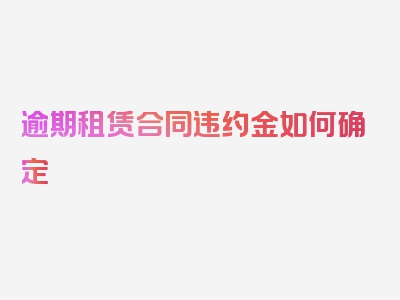 逾期租赁合同违约金如何确定